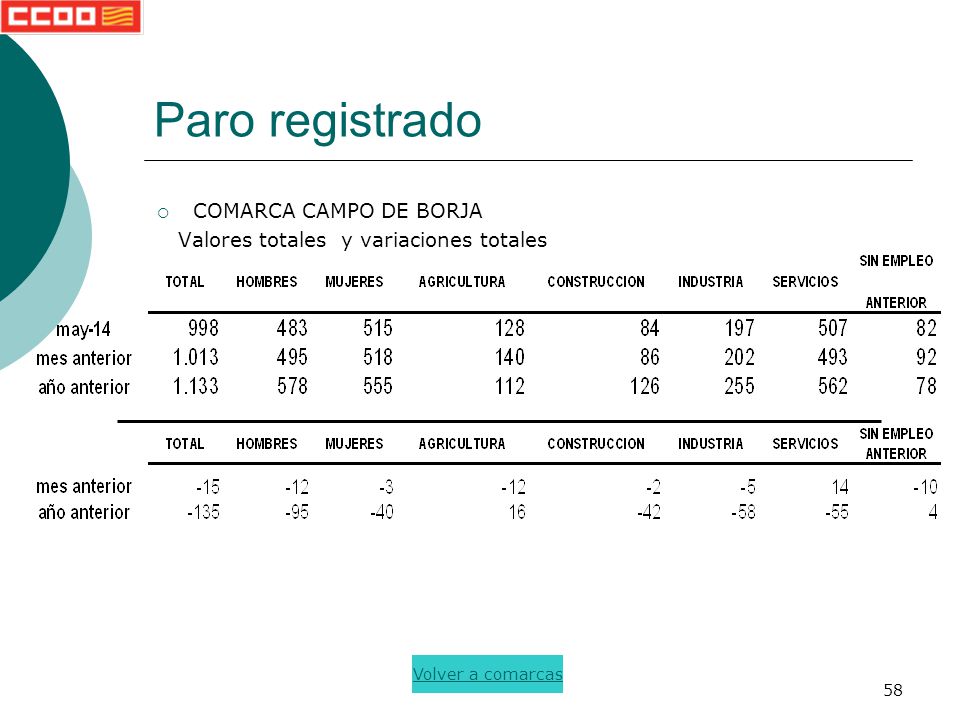 CCOO

Paro registrado

COMARCA CAMPO DE BORJA
Valores totales y variaciones totales

| | TOTAL | HOMBRES | MUJERES | AGRICULTURA | CONSTRUCCION | INDUSTRIA | SERVICIOS | SIN EMPLEO ANTERIOR |
|---|---|---|---|---|---|---|---|---|
| may-14 | 998 | 483 | 515 | 128 | 84 | 197 | 507 | 82 |
| mes anterior | 1.013 | 495 | 518 | 140 | 86 | 202 | 493 | 92 |
| año anterior | 1.133 | 578 | 555 | 112 | 126 | 255 | 562 | 78 |

| | TOTAL | HOMBRES | MUJERES | AGRICULTURA | CONSTRUCCION | INDUSTRIA | SERVICIOS | SIN EMPLEO ANTERIOR |
|---|---|---|---|---|---|---|---|---|
| mes anterior | -15 | -12 | -3 | -12 | -2 | -5 | 14 | -10 |
| año anterior | -135 | -95 | -40 | 16 | -42 | -58 | -55 | 4 |

Volver a comarcas

58